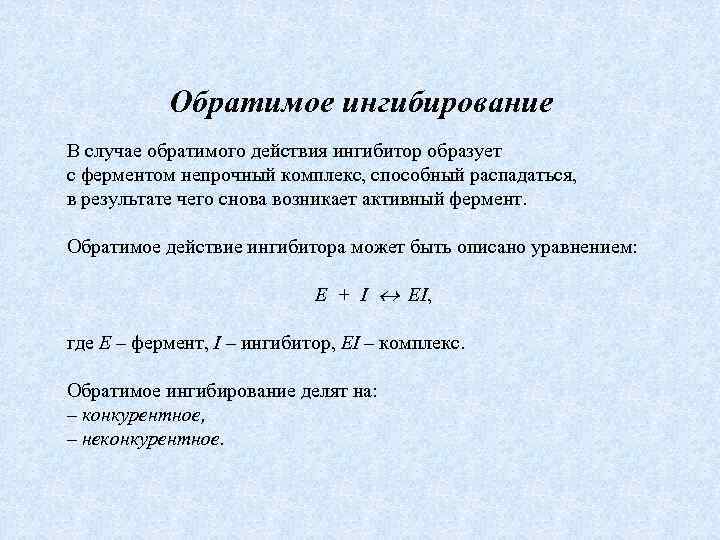 Обратимое ингибирование

В случае обратимого действия ингибитор образует с ферментом непрочный комплекс, способный распадаться, в результате чего снова возникает активный фермент.

Обратимое действие ингибитора может быть описано уравнением:

$E + I \leftrightarrow EI$,

где $E$ – фермент, $I$ – ингибитор, $EI$ – комплекс.

Обратимое ингибирование делят на:
– конкурентное,
– неконкурентное.